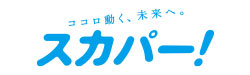 ココロ動く、未来へ。
スカパー!